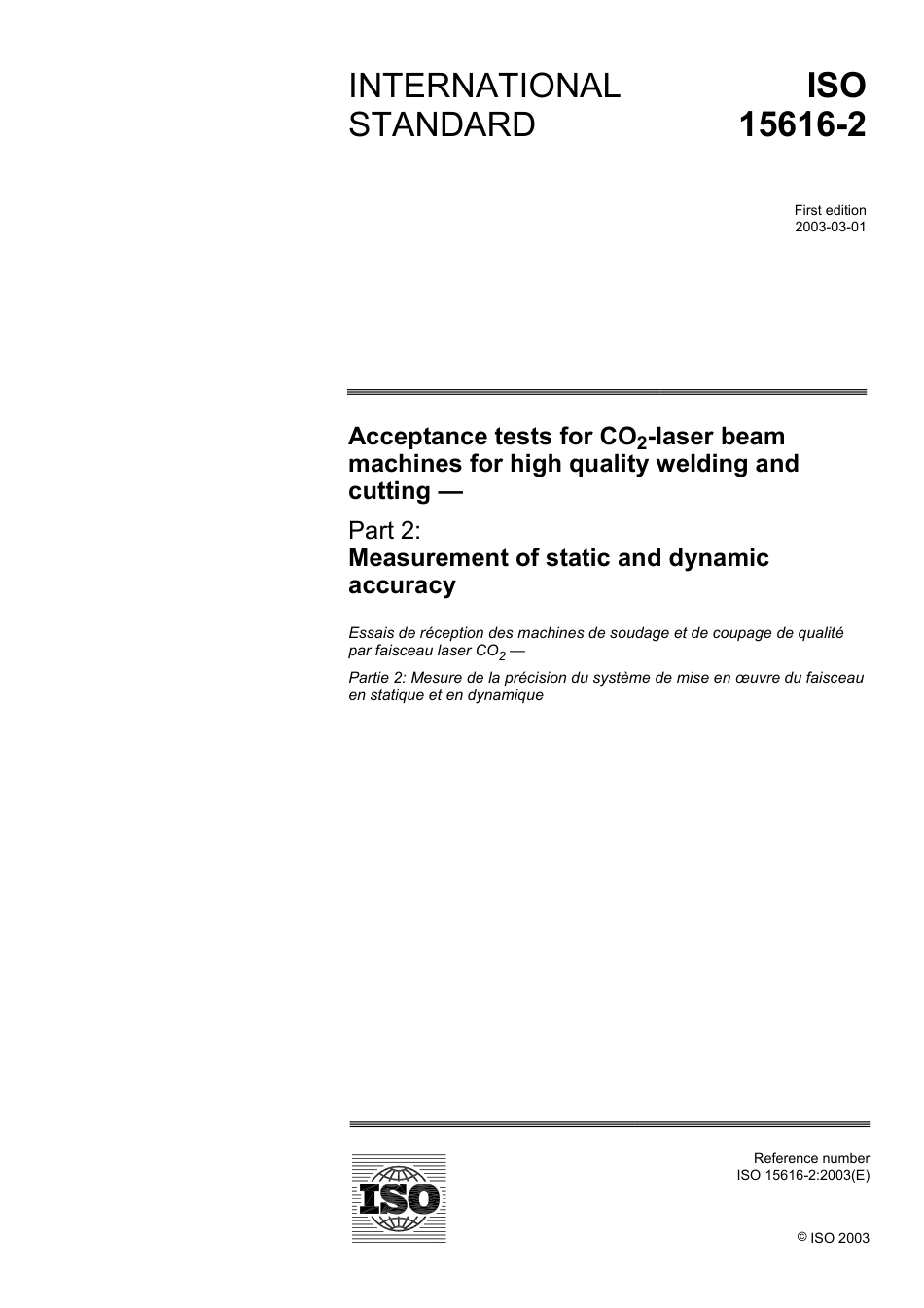 INTERNATIONAL STANDARD

ISO 15616-2

First edition
2003-03-01

Acceptance tests for $CO_2$-laser beam machines for high quality welding and cutting —

Part 2:
Measurement of static and dynamic accuracy

Essais de réception des machines de soudage et de coupage de qualité par faisceau laser $CO_2$ —

Partie 2: Mesure de la précision du système de mise en œuvre du faisceau en statique et en dynamique

ISO

Reference number
ISO 15616-2:2003(E)

© ISO 2003